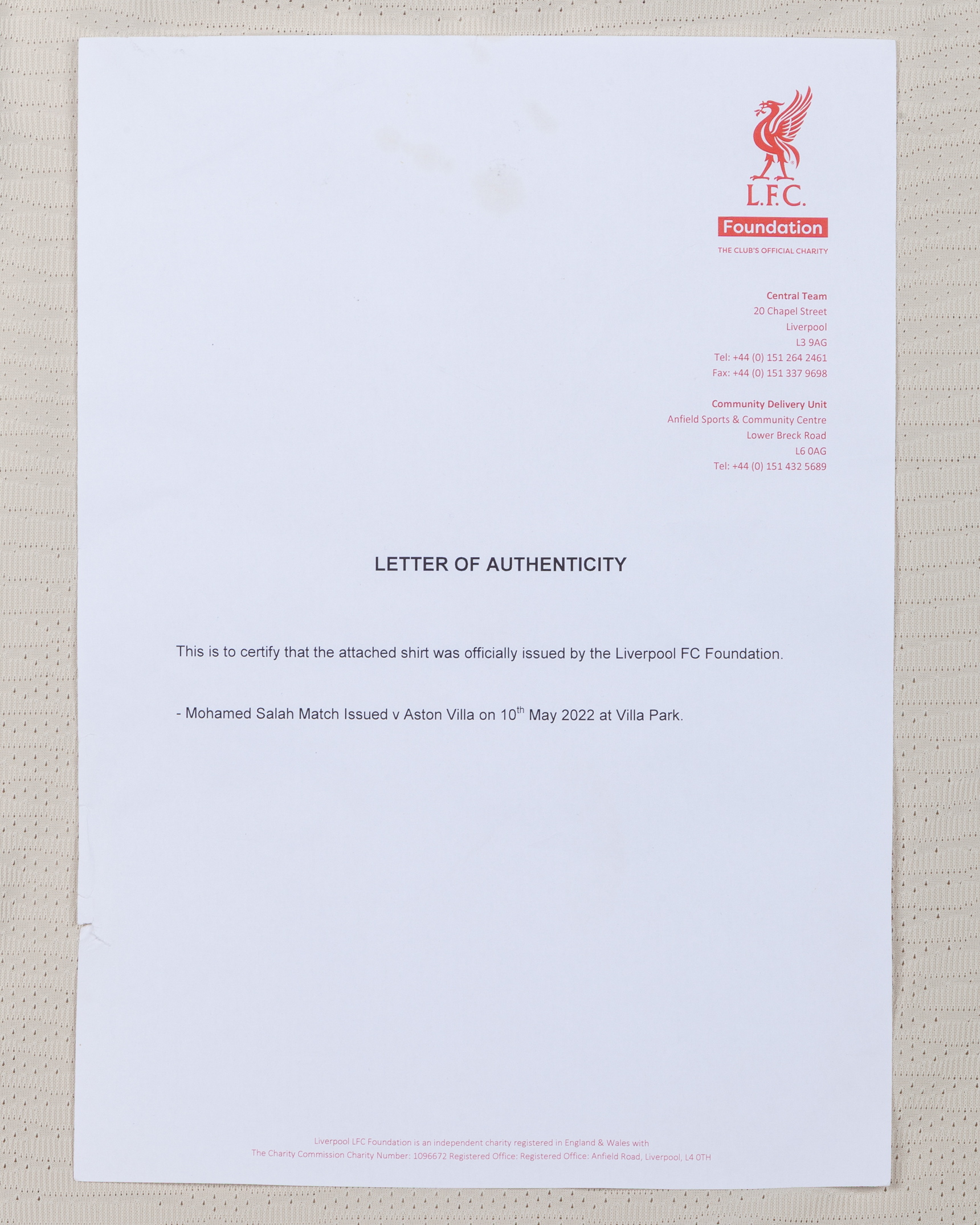 L.F.C.
Foundation
THE CLUB'S OFFICIAL CHARITY

Central Team
20 Chapel Street
Liverpool
L3 9AG
Tel: +44 (0) 151 264 2461
Fax: +44 (0) 151 337 9698

Community Delivery Unit
Anfield Sports & Community Centre
Lower Breck Road
L6 0AG
Tel: +44 (0) 151 432 5689

LETTER OF AUTHENTICITY

This is to certify that the attached shirt was officially issued by the Liverpool FC Foundation.

- Mohamed Salah Match Issued v Aston Villa on 10$^{th}$ May 2022 at Villa Park.

Liverpool LFC Foundation is an independent charity registered in England & Wales with The Charity Commission Charity Number: 1096672 Registered Office: Registered Office: Anfield Road, Liverpool, L4 0TH